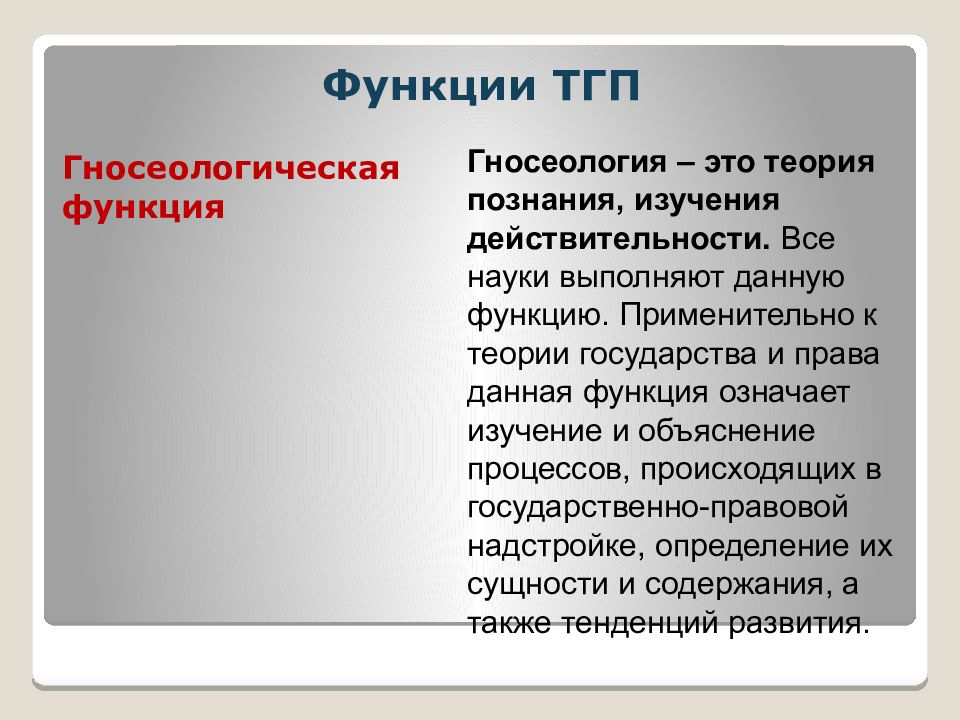 Функции ТГП

Гносеологическая функция

Гносеология – это теория познания, изучения действительности. Все науки выполняют данную функцию. Применительно к теории государства и права данная функция означает изучение и объяснение процессов, происходящих в государственно-правовой надстройке, определение их сущности и содержания, а также тенденций развития.